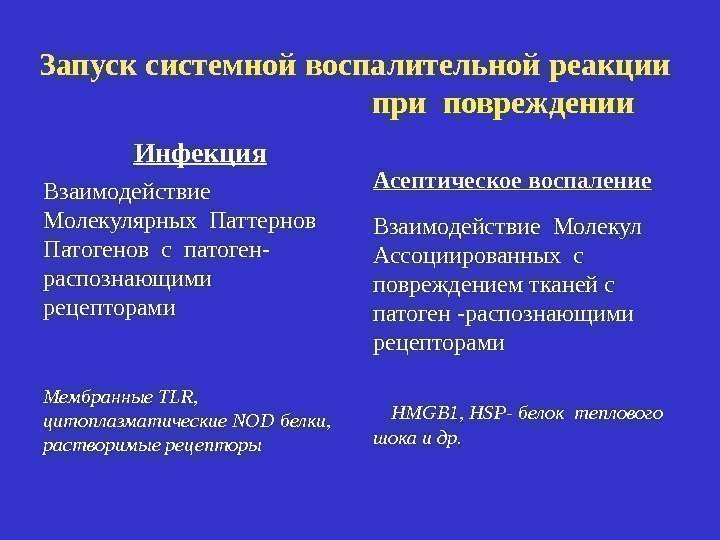 Запуск системной воспалительной реакции при повреждении

Инфекция

Взаимодействие Молекулярных Паттернов Патогенов с патоген-распознающими рецепторами

Мембранные TLR, цитоплазматические NOD белки, растворимые рецепторы

Асептическое воспаление

Взаимодействие Молекул Ассоциированных с повреждением тканей с патоген -распознающими рецепторами

HMGB1, HSP- белок теплового шока и др.